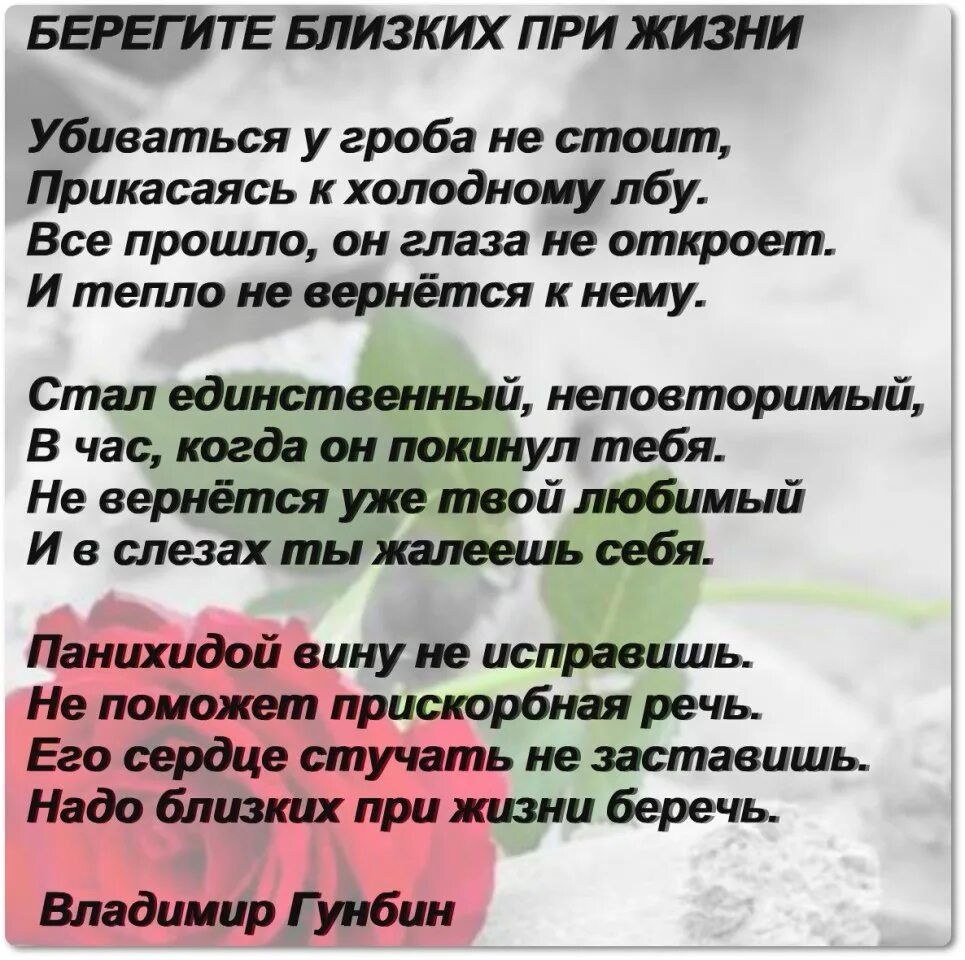 БЕРЕГИТЕ БЛИЗКИХ ПРИ ЖИЗНИ

Убиваться у гроба не стоит,
Прикасаясь к холодному лбу.
Все прошло, он глаза не откроет.
И тепло не вернётся к нему.

Стал единственный, неповторимый,
В час, когда он покинул тебя.
Не вернётся уже твой любимый
И в слезах ты жалеешь себя.

Панихидой вину не исправишь.
Не поможет прискорбная речь.
Его сердце стучать не заставишь.
Надо близких при жизни беречь.

Владимир Гунбин